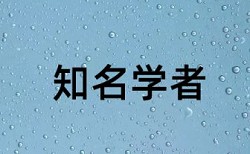 知名学者